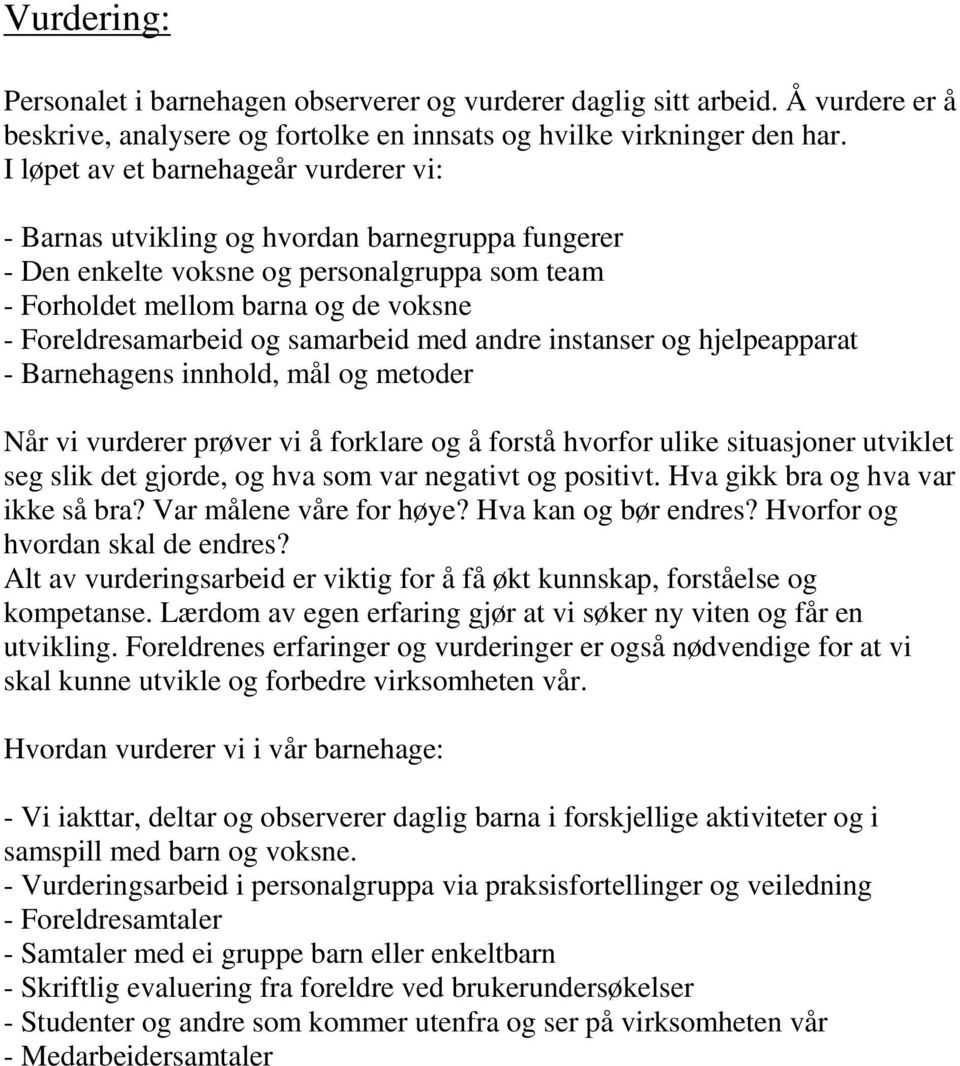 Vurdering:

Personalet i barnehagen observerer og vurderer daglig sitt arbeid. Å vurdere er å beskrive, analysere og fortolke en innsats og hvilke virkninger den har. I løpet av et barnehageår vurderer vi:

- Barnas utvikling og hvordan barnegruppa fungerer
- Den enkelte voksne og personalgruppa som team
- Forholdet mellom barna og de voksne
- Foreldresamarbeid og samarbeid med andre instanser og hjelpeapparat
- Barnehagens innhold, mål og metoder

Når vi vurderer prøver vi å forklare og å forstå hvorfor ulike situasjoner utviklet seg slik det gjorde, og hva som var negativt og positivt. Hva gikk bra og hva var ikke så bra? Var målene våre for høye? Hva kan og bør endres? Hvorfor og hvordan skal de endres?
Alt av vurderingsarbeid er viktig for å få økt kunnskap, forståelse og kompetanse. Lærdom av egen erfaring gjør at vi søker ny viten og får en utvikling. Foreldrenes erfaringer og vurderinger er også nødvendige for at vi skal kunne utvikle og forbedre virksomheten vår.

Hvordan vurderer vi i vår barnehage:

- Vi iakttar, deltar og observerer daglig barna i forskjellige aktiviteter og i samspill med barn og voksne.
- Vurderingsarbeid i personalgruppa via praksisfortellinger og veiledning
- Foreldresamtaler
- Samtaler med ei gruppe barn eller enkeltbarn
- Skriftlig evaluering fra foreldre ved brukerundersøkelser
- Studenter og andre som kommer utenfra og ser på virksomheten vår
- Medarbeidersamtaler